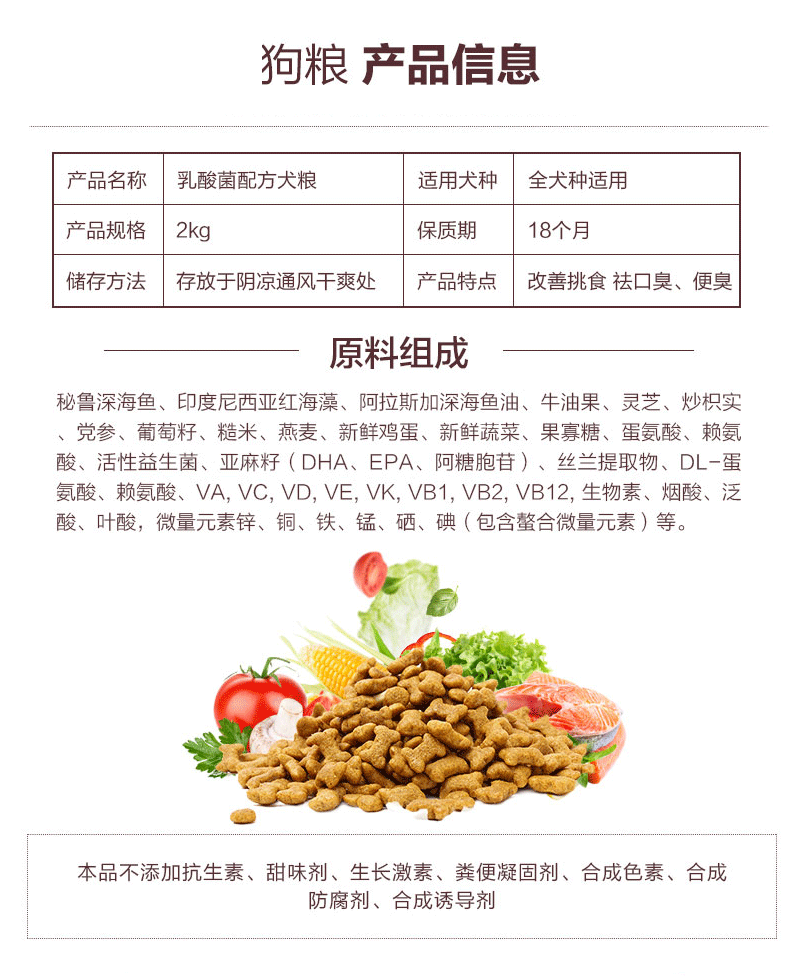 狗粮 产品信息

| 产品名称 | 乳酸菌配方犬粮 | 适用犬种 | 全犬种适用 |
|---|---|---|---|
| 产品规格 | 2kg | 保质期 | 18个月 |
| 储存方法 | 存放于阴凉通风干爽处 | 产品特点 | 改善挑食 祛口臭、便臭 |

原料组成

秘鲁深海鱼、印度尼西亚红海藻、阿拉斯加深海鱼油、牛油果、灵芝、炒枳实、党参、葡萄籽、糙米、燕麦、新鲜鸡蛋、新鲜蔬菜、果寡糖、蛋氨酸、赖氨酸、活性益生菌、亚麻籽（DHA、EPA、阿糖胞苷）、丝兰提取物、DL-蛋氨酸、赖氨酸、VA, VC, VD, VE, VK, VB1, VB2, VB12, 生物素、烟酸、泛酸、叶酸，微量元素锌、铜、铁、锰、硒、碘（包含螯合微量元素）等。

本品不添加抗生素、甜味剂、生长激素、粪便凝固剂、合成色素、合成防腐剂、合成诱导剂